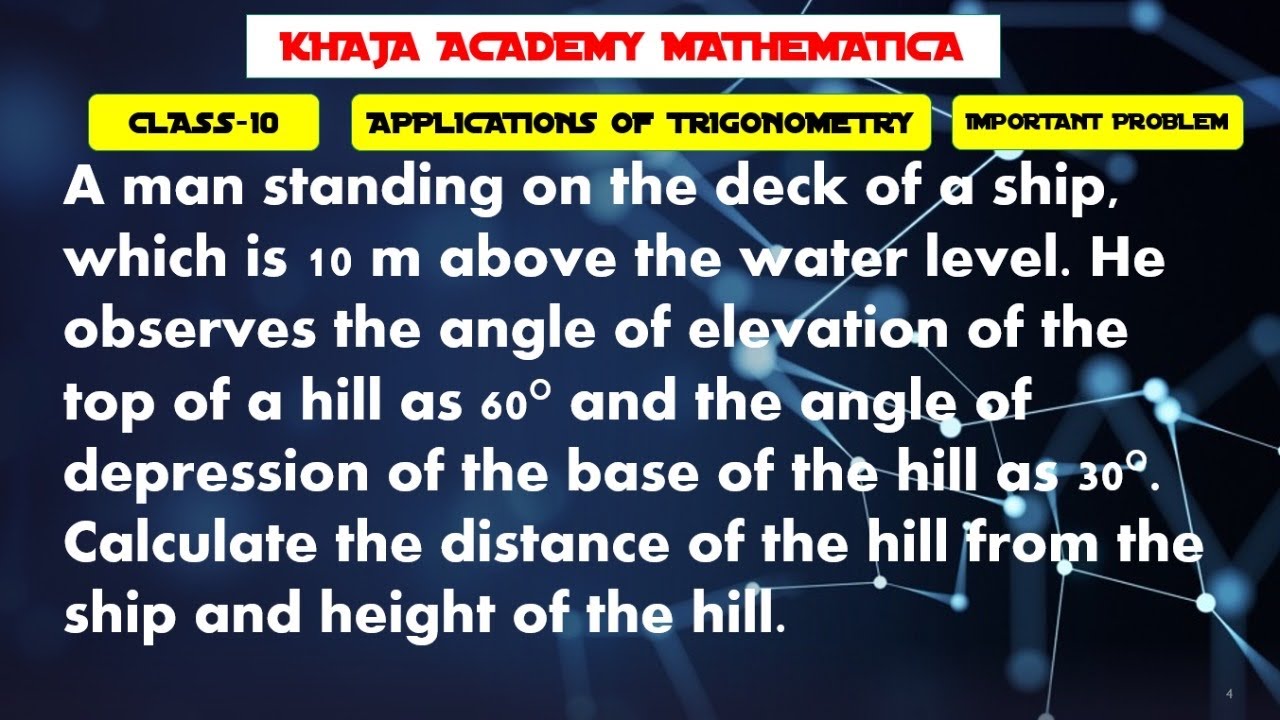 KHAJA ACADEMY MATHEMATICA

CLASS-10

APPLICATIONS OF TRIGONOMETRY

IMPORTANT PROBLEM

A man standing on the deck of a ship, which is 10 m above the water level. He observes the angle of elevation of the top of a hill as $60^\circ$ and the angle of depression of the base of the hill as $30^\circ$. Calculate the distance of the hill from the ship and height of the hill.

4